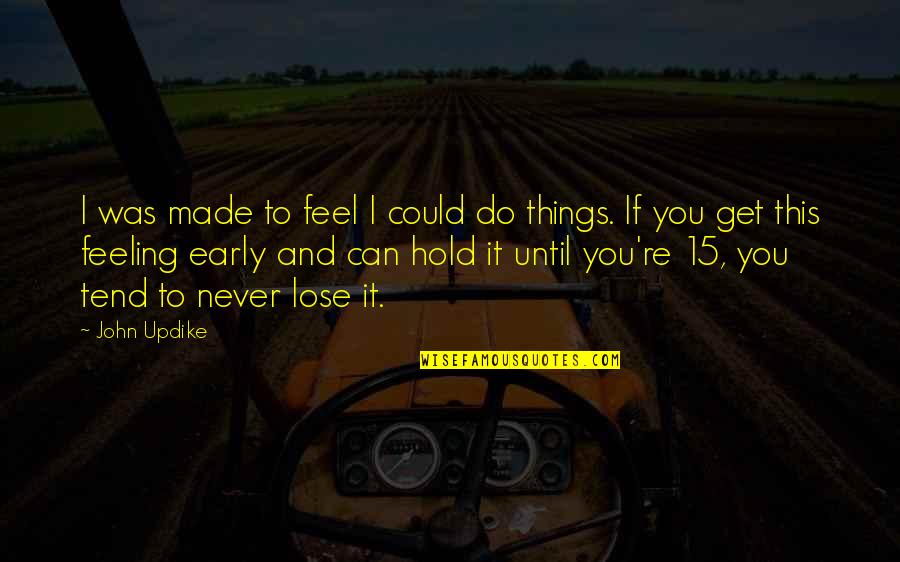 I was made to feel I could do things. If you get this feeling early and can hold it until you're 15, you tend to never lose it.

~ John Updike

WISEFAMOUSQUOTES.COM